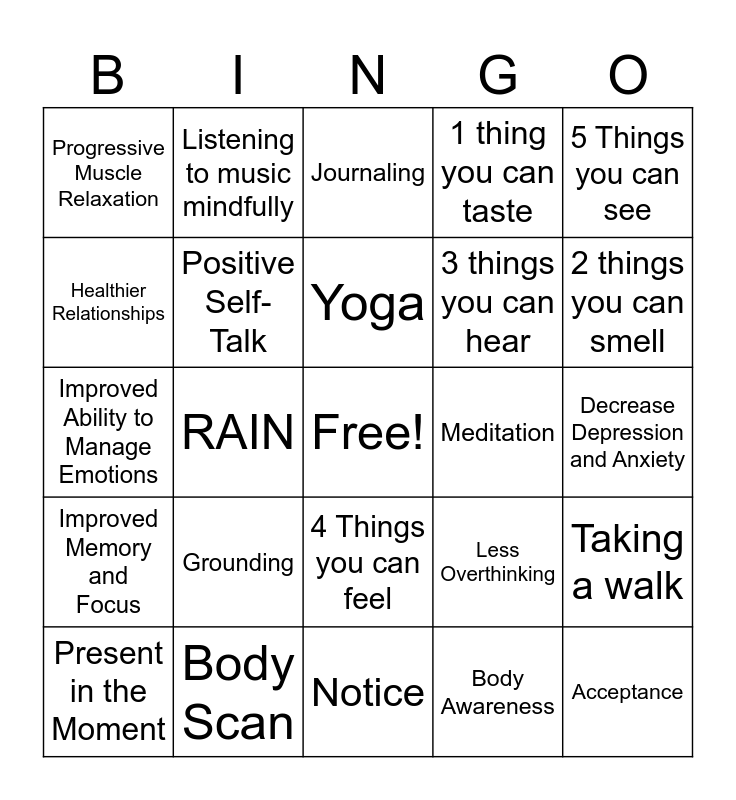 | B | I | N | G | O |
|---|---|---|---|---|
| Progressive Muscle Relaxation | Listening to music mindfully | Journaling | 1 thing you can taste | 5 Things you can see |
| Healthier Relationships | Positive Self-Talk | Yoga | 3 things you can hear | 2 things you can smell |
| Improved Ability to Manage Emotions | RAIN | Free! | Meditation | Decrease Depression and Anxiety |
| Improved Memory and Focus | Grounding | 4 Things you can feel | Less Overthinking | Taking a walk |
| Present in the Moment | Body Scan | Notice | Body Awareness | Acceptance |